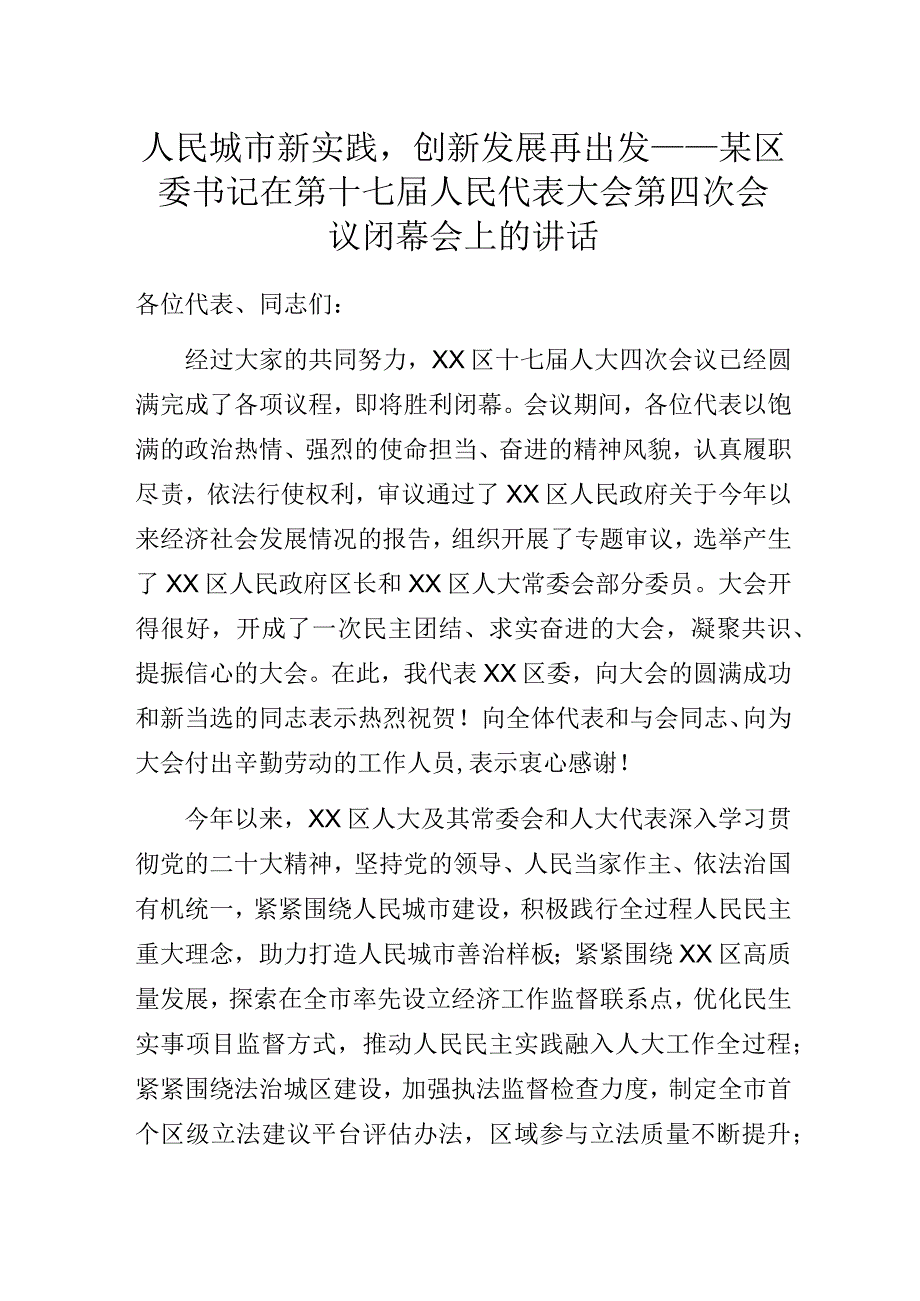 人民城市新实践，创新发展再出发——某区委书记在第十七届人民代表大会第四次会议闭幕会上的讲话

各位代表、同志们：

经过大家的共同努力，XX区十七届人大四次会议已经圆满完成了各项议程，即将胜利闭幕。会议期间，各位代表以饱满的政治热情、强烈的使命担当、奋进的精神风貌，认真履职尽责，依法行使权利，审议通过了XX区人民政府关于今年以来经济社会发展情况的报告，组织开展了专题审议，选举产生了XX区人民政府区长和XX区人大常委会部分委员。大会开得很好，开成了一次民主团结、求实奋进的大会，凝聚共识、提振信心的大会。在此，我代表XX区委，向大会的圆满成功和新当选的同志表示热烈祝贺！向全体代表和与会同志、向为大会付出辛勤劳动的工作人员，表示衷心感谢！

今年以来，XX区人大及其常委会和人大代表深入学习贯彻党的二十大精神，坚持党的领导、人民当家作主、依法治国有机统一，紧紧围绕人民城市建设，积极践行全过程人民民主重大理念，助力打造人民城市善治样板；紧紧围绕XX区高质量发展，探索在全市率先设立经济工作监督联系点，优化民生实事项目监督方式，推动人民民主实践融入人大工作全过程；紧紧围绕法治城区建设，加强执法监督检查力度，制定全市首个区级立法建议平台评估办法，区域参与立法质量不断提升；